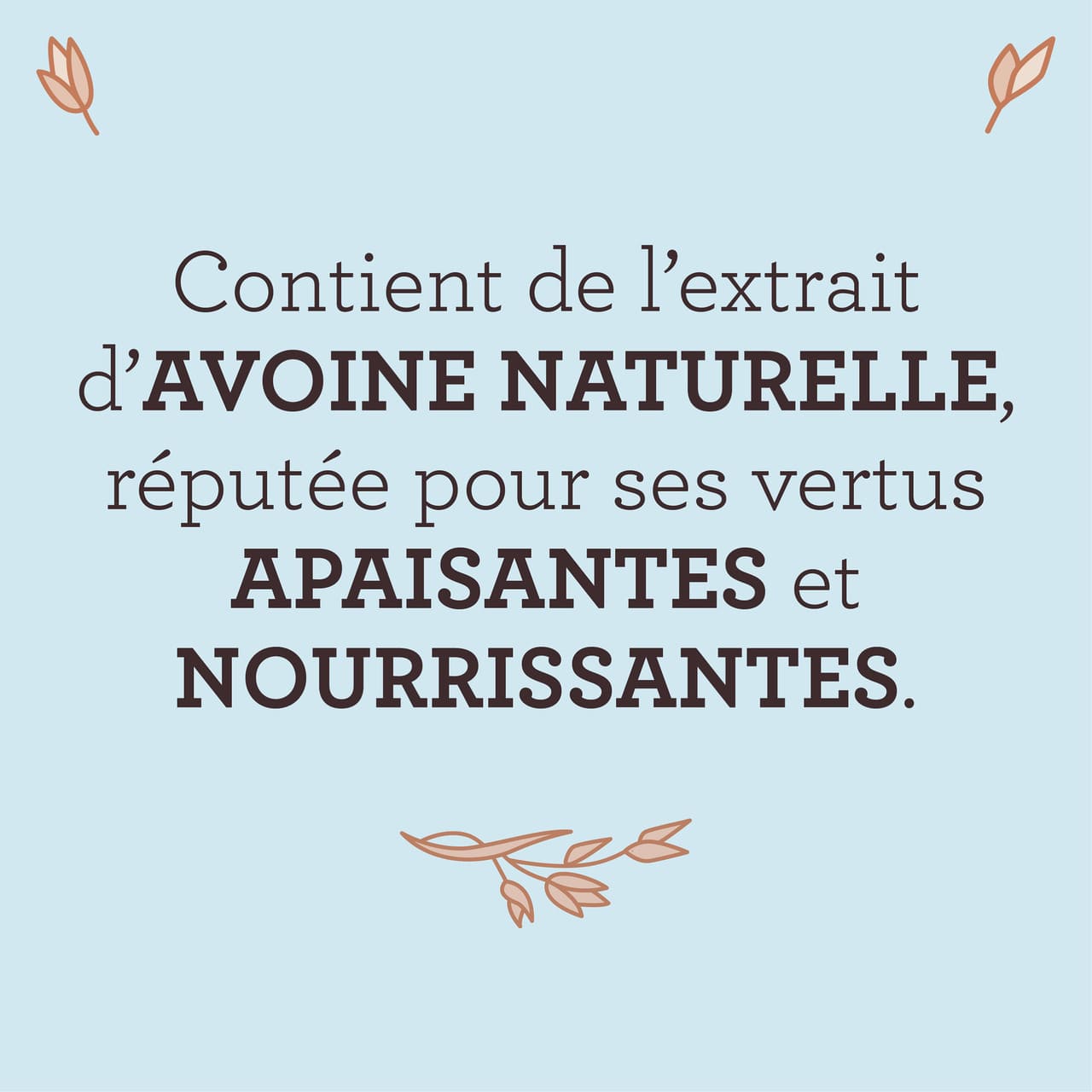 Contient de l’extrait d’AVOINE NATURELLE, réputée pour ses vertus APAISANTES et NOURRISSANTES.